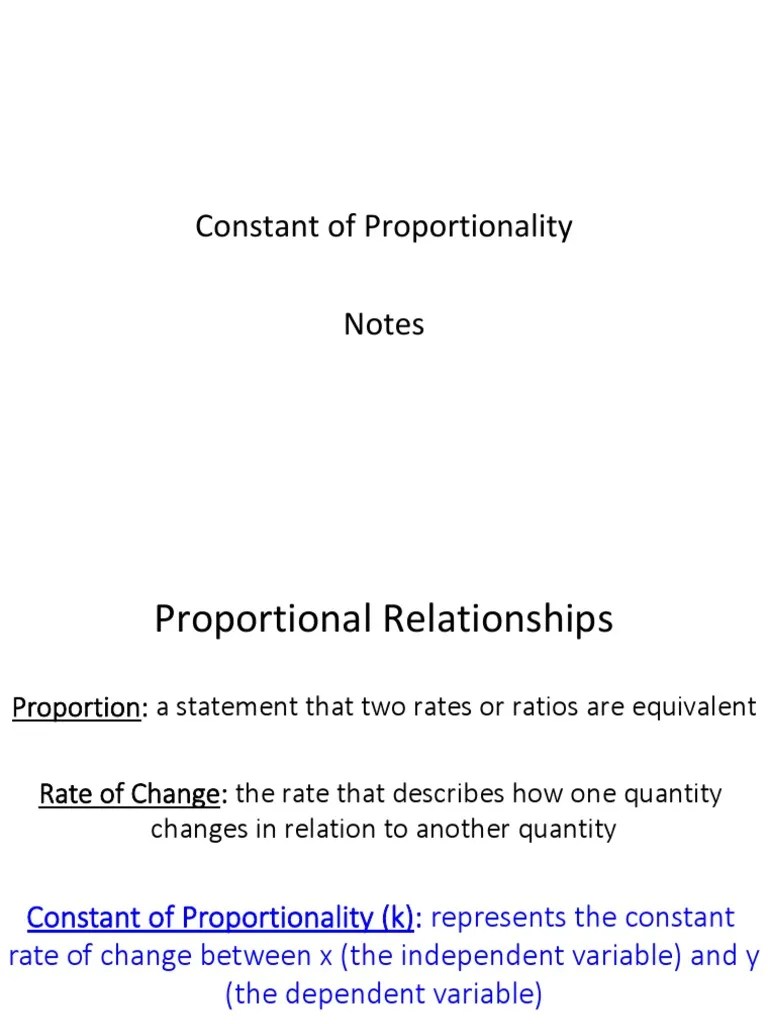 Constant of Proportionality

Notes

Proportional Relationships

Proportion: a statement that two rates or ratios are equivalent

Rate of Change: the rate that describes how one quantity changes in relation to another quantity

Constant of Proportionality (k): represents the constant rate of change between x (the independent variable) and y (the dependent variable)